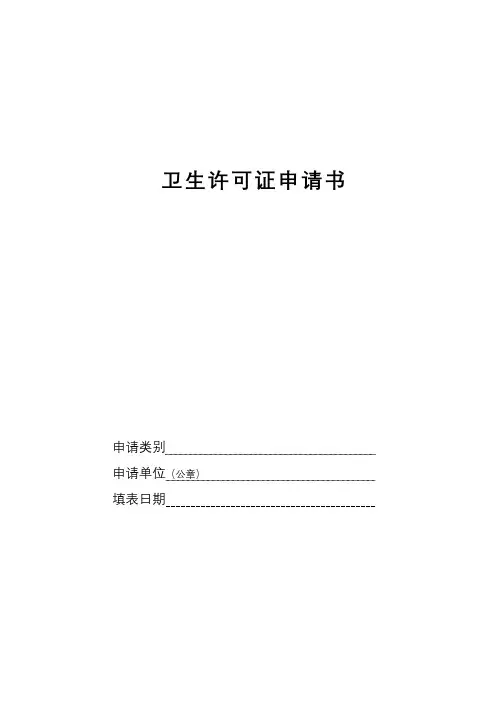 卫生许可证申请书

申请类别____

申请单位（公章）____

填表日期____